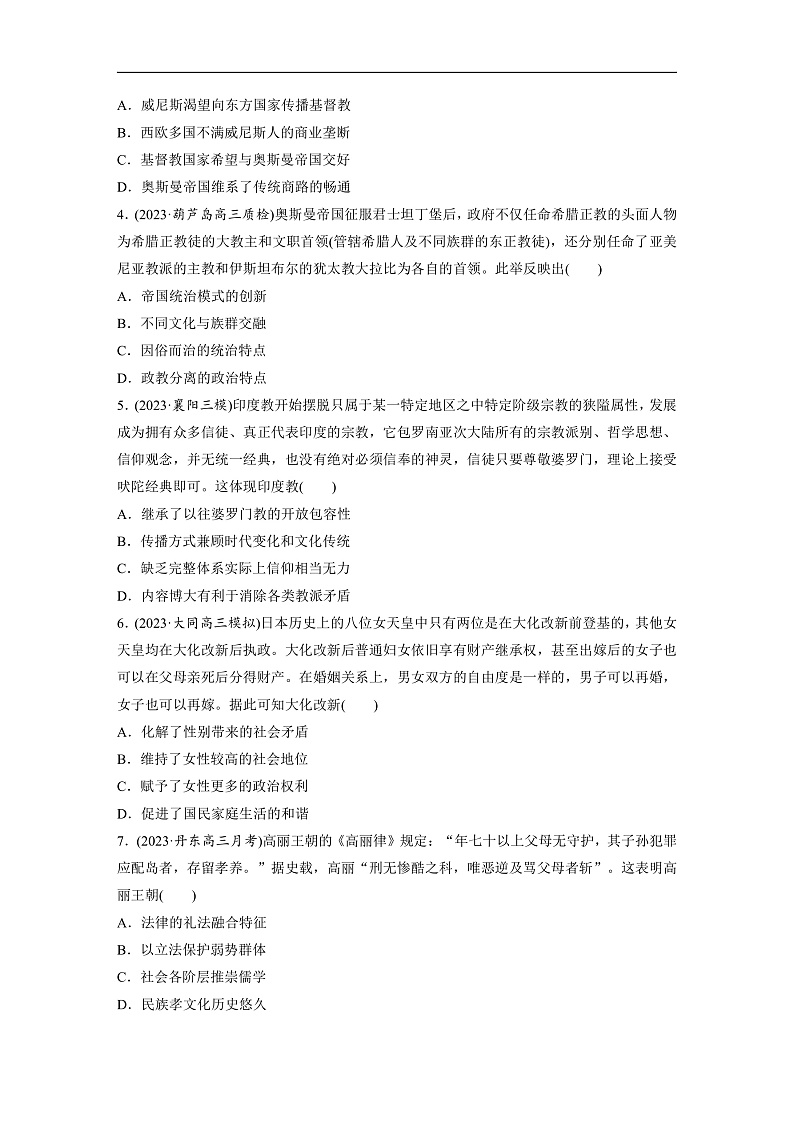 A．威尼斯渴望向东方国家传播基督教
B．西欧多国不满威尼斯人的商业垄断
C．基督教国家希望与奥斯曼帝国交好
D．奥斯曼帝国维系了传统商路的畅通

4．(2023·葫芦岛高三质检)奥斯曼帝国征服君士坦丁堡后，政府不仅任命希腊正教的头面人物为希腊正教徒的大教主和文职首领(管辖希腊人及不同族群的东正教徒)，还分别任命了亚美尼亚教派的主教和伊斯坦布尔的犹太教大拉比为各自的首领。此举反映出(　　)
A．帝国统治模式的创新
B．不同文化与族群交融
C．因俗而治的统治特点
D．政教分离的政治特点

5．(2023·襄阳三模)印度教开始摆脱只属于某一特定地区之中特定阶级宗教的狭隘属性，发展成为拥有众多信徒、真正代表印度的宗教，它包罗南亚次大陆所有的宗教派别、哲学思想、信仰观念，并无统一经典，也没有绝对必须信奉的神灵，信徒只要尊敬婆罗门，理论上接受吠陀经典即可。这体现印度教(　　)
A．继承了以往婆罗门教的开放包容性
B．传播方式兼顾时代变化和文化传统
C．缺乏完整体系实际上信仰相当无力
D．内容博大有利于消除各类教派矛盾

6．(2023·大同高三模拟)日本历史上的八位女天皇中只有两位是在大化改新前登基的，其他女天皇均在大化改新后执政。大化改新后普通妇女依旧享有财产继承权，甚至出嫁后的女子也可以在父母亲死后分得财产。在婚姻关系上，男女双方的自由度是一样的，男子可以再婚，女子也可以再嫁。据此可知大化改新(　　)
A．化解了性别带来的社会矛盾
B．维持了女性较高的社会地位
C．赋予了女性更多的政治权利
D．促进了国民家庭生活的和谐

7．(2023·丹东高三月考)高丽王朝的《高丽律》规定：“年七十以上父母无守护，其子孙犯罪应配岛者，存留孝养。”据史载，高丽“刑无惨酷之科，唯恶逆及骂父母者斩”。这表明高丽王朝(　　)
A．法律的礼法融合特征
B．以立法保护弱势群体
C．社会各阶层推崇儒学
D．民族孝文化历史悠久